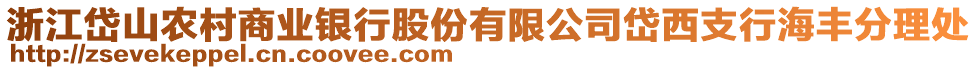 浙江岱山农村商业银行股份有限公司岱西支行海丰分理处
http://zsevekeppel.cn.coovee.com